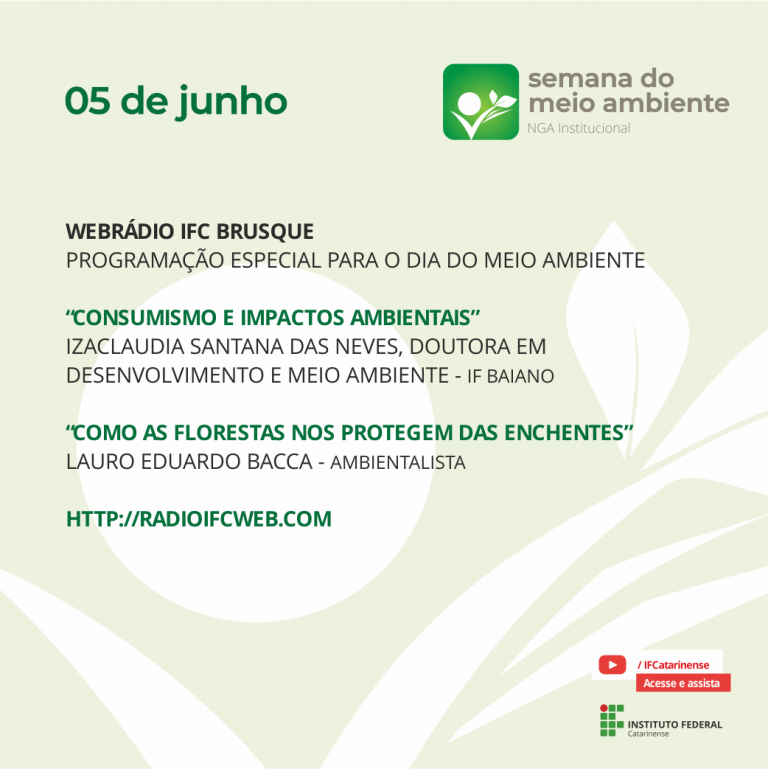 05 de junho

semana do meio ambiente
NGA Institucional

WEBRÁDIO IFC BRUSQUE
PROGRAMAÇÃO ESPECIAL PARA O DIA DO MEIO AMBIENTE

“CONSUMISMO E IMPACTOS AMBIENTAIS”
IZACLAUDIA SANTANA DAS NEVES, DOUTORA EM DESENVOLVIMENTO E MEIO AMBIENTE - IF BAIANO

“COMO AS FLORESTAS NOS PROTEGEM DAS ENCHENTES”
LAURO EDUARDO BACCA - AMBIENTALISTA

HTTP://RADIOIFCWEB.COM

/ IFCatarinense
Acesse e assista

INSTITUTO FEDERAL
Catarinense